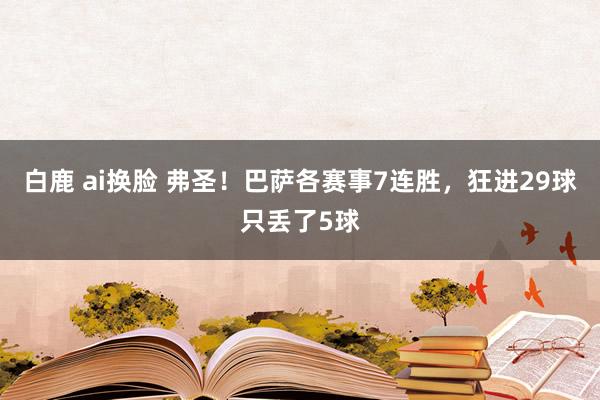 白鹿 ai换脸 弗圣！巴萨各赛事7连胜，狂进29球只丢了5球